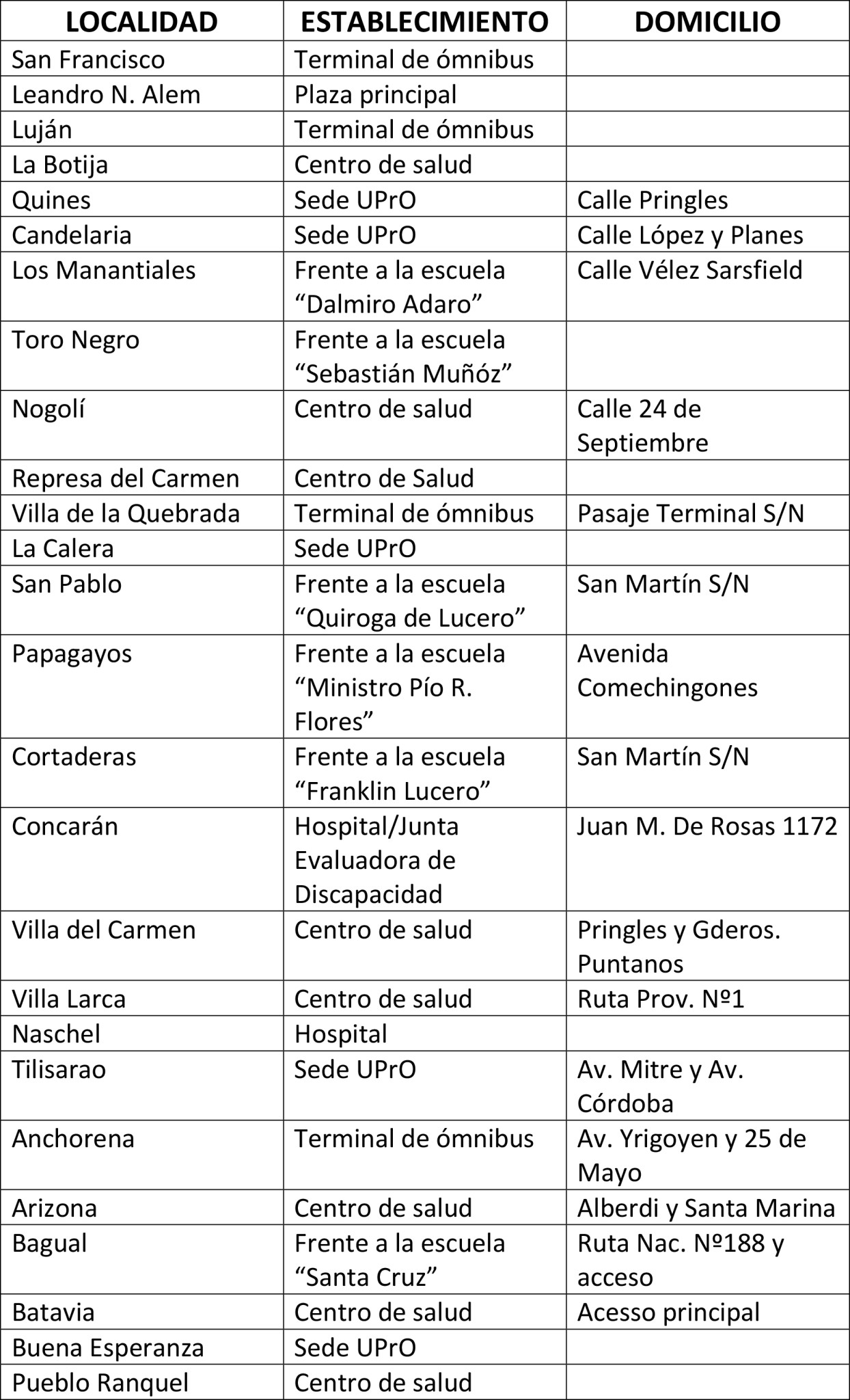 | LOCALIDAD | ESTABLECIMIENTO | DOMICILIO |
|---|---|---|
| San Francisco | Terminal de ómnibus | |
| Leandro N. Alem | Plaza principal | |
| Luján | Terminal de ómnibus | |
| La Botija | Centro de salud | |
| Quines | Sede UPrO | Calle Pringles |
| Candelaria | Sede UPrO | Calle López y Planes |
| Los Manantiales | Frente a la escuela “Dalmiro Adaro” | Calle Vélez Sarsfield |
| Toro Negro | Frente a la escuela “Sebastián Muñóz” | |
| Nogolí | Centro de salud | Calle 24 de Septiembre |
| Represa del Carmen | Centro de Salud | |
| Villa de la Quebrada | Terminal de ómnibus | Pasaje Terminal S/N |
| La Calera | Sede UPrO | |
| San Pablo | Frente a la escuela “Quiroga de Lucero” | San Martín S/N |
| Papagayos | Frente a la escuela “Ministro Pío R. Flores” | Avenida Comechingones |
| Cortaderas | Frente a la escuela “Franklin Lucero” | San Martín S/N |
| Concarán | Hospital/Junta Evaluadora de Discapacidad | Juan M. De Rosas 1172 |
| Villa del Carmen | Centro de salud | Pringles y Gderos. Puntanos |
| Villa Larca | Centro de salud | Ruta Prov. Nº1 |
| Naschel | Hospital | |
| Tilisarao | Sede UPrO | Av. Mitre y Av. Córdoba |
| Anchorena | Terminal de ómnibus | Av. Yrigoyen y 25 de Mayo |
| Arizona | Centro de salud | Alberdi y Santa Marina |
| Bagual | Frente a la escuela “Santa Cruz” | Ruta Nac. Nº188 y acceso |
| Batavia | Centro de salud | Acesso principal |
| Buena Esperanza | Sede UPrO | |
| Pueblo Ranquel | Centro de salud | |